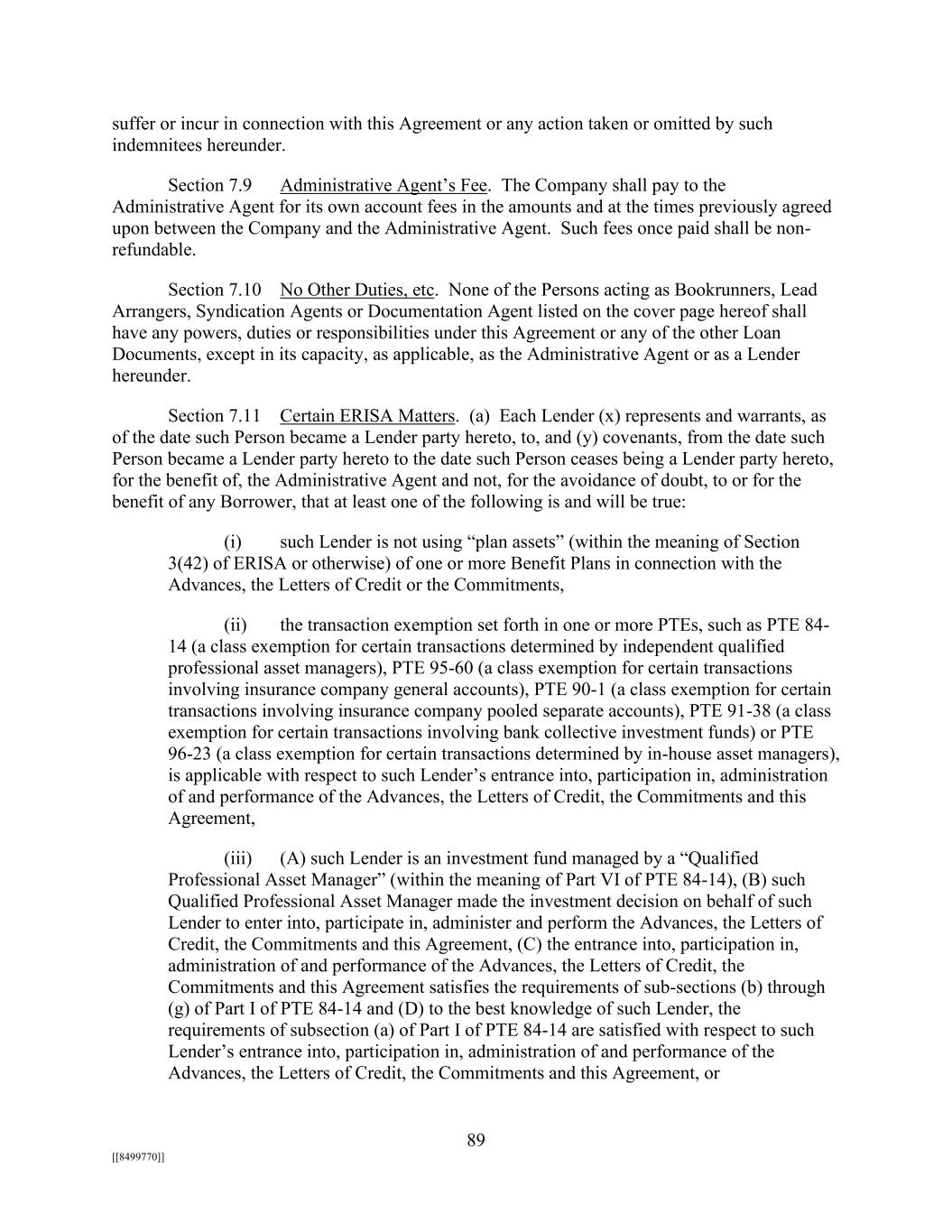 suffer or incur in connection with this Agreement or any action taken or omitted by such indemnitees hereunder.

Section 7.9 Administrative Agent’s Fee. The Company shall pay to the Administrative Agent for its own account fees in the amounts and at the times previously agreed upon between the Company and the Administrative Agent. Such fees once paid shall be non-refundable.

Section 7.10 No Other Duties, etc. None of the Persons acting as Bookrunners, Lead Arrangers, Syndication Agents or Documentation Agent listed on the cover page hereof shall have any powers, duties or responsibilities under this Agreement or any of the other Loan Documents, except in its capacity, as applicable, as the Administrative Agent or as a Lender hereunder.

Section 7.11 Certain ERISA Matters. (a) Each Lender (x) represents and warrants, as of the date such Person became a Lender party hereto, to, and (y) covenants, from the date such Person became a Lender party hereto to the date such Person ceases being a Lender party hereto, for the benefit of, the Administrative Agent and not, for the avoidance of doubt, to or for the benefit of any Borrower, that at least one of the following is and will be true:

(i) such Lender is not using “plan assets” (within the meaning of Section 3(42) of ERISA or otherwise) of one or more Benefit Plans in connection with the Advances, the Letters of Credit or the Commitments,

(ii) the transaction exemption set forth in one or more PTEs, such as PTE 84-14 (a class exemption for certain transactions determined by independent qualified professional asset managers), PTE 95-60 (a class exemption for certain transactions involving insurance company general accounts), PTE 90-1 (a class exemption for certain transactions involving insurance company pooled separate accounts), PTE 91-38 (a class exemption for certain transactions involving bank collective investment funds) or PTE 96-23 (a class exemption for certain transactions determined by in-house asset managers), is applicable with respect to such Lender’s entrance into, participation in, administration of and performance of the Advances, the Letters of Credit, the Commitments and this Agreement,

(iii) (A) such Lender is an investment fund managed by a “Qualified Professional Asset Manager” (within the meaning of Part VI of PTE 84-14), (B) such Qualified Professional Asset Manager made the investment decision on behalf of such Lender to enter into, participate in, administer and perform the Advances, the Letters of Credit, the Commitments and this Agreement, (C) the entrance into, participation in, administration of and performance of the Advances, the Letters of Credit, the Commitments and this Agreement satisfies the requirements of sub-sections (b) through (g) of Part I of PTE 84-14 and (D) to the best knowledge of such Lender, the requirements of subsection (a) of Part I of PTE 84-14 are satisfied with respect to such Lender’s entrance into, participation in, administration of and performance of the Advances, the Letters of Credit, the Commitments and this Agreement, or

89

[[8499770]]